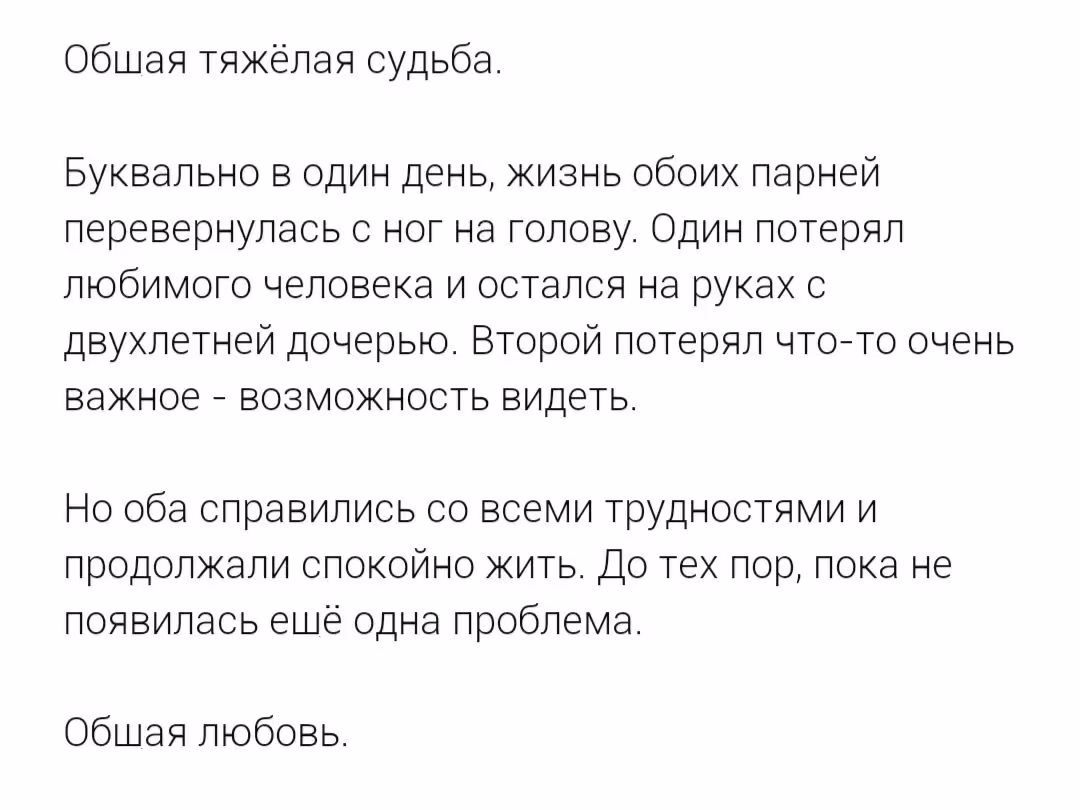 Обшая тяжёлая судьба.

Буквально в один день, жизнь обоих парней перевернулась с ног на голову. Один потерял любимого человека и остался на руках с двухлетней дочерью. Второй потерял что-то очень важное - возможность видеть.

Но оба справились со всеми трудностями и продолжали спокойно жить. До тех пор, пока не появилась ешё одна проблема.

Обшая любовь.